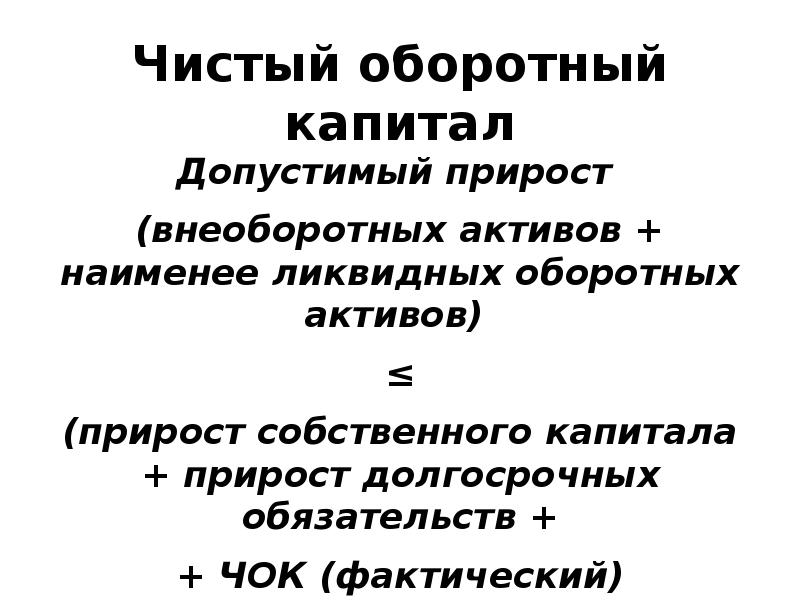 Чистый оборотный капитал

Допустимый прирост

(внеоборотных активов + наименее ликвидных оборотных активов)

≤

(прирост собственного капитала + прирост долгосрочных обязательств +

+ ЧОК (фактический)